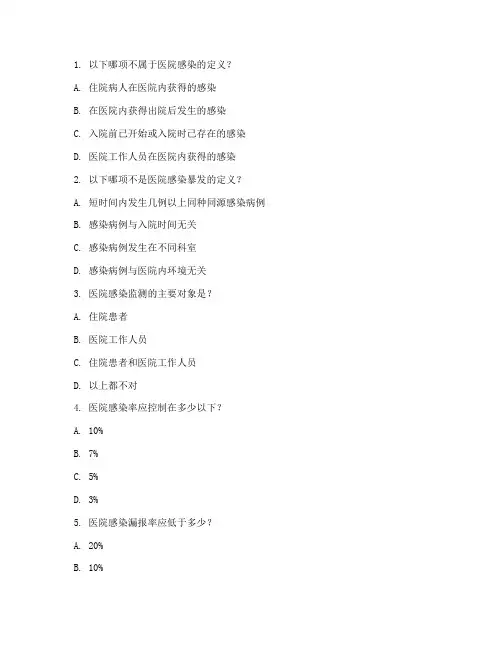 1. 以下哪项不属于医院感染的定义？

A. 住院病人在医院内获得的感染

B. 在医院内获得出院后发生的感染

C. 入院前已开始或入院时已存在的感染

D. 医院工作人员在医院内获得的感染

2. 以下哪项不是医院感染暴发的定义？

A. 短时间内发生几例以上同种同源感染病例

B. 感染病例与入院时间无关

C. 感染病例发生在不同科室

D. 感染病例与医院内环境无关

3. 医院感染监测的主要对象是？

A. 住院患者

B. 医院工作人员

C. 住院患者和医院工作人员

D. 以上都不对

4. 医院感染率应控制在多少以下？

A. 10%

B. 7%

C. 5%

D. 3%

5. 医院感染漏报率应低于多少？

A. 20%

B. 10%